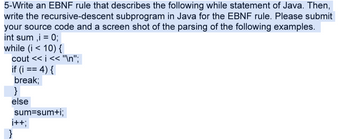 5-Write an EBNF rule that describes the following while statement of Java. Then, write the recursive-descent subprogram in Java for the EBNF rule. Please submit your source code and a screen shot of the parsing of the following examples.
int sum ,i = 0;
while (i < 10) {
cout << i << "\n";
if (i == 4) {
break;
}
else
sum=sum+i;
i++;
}